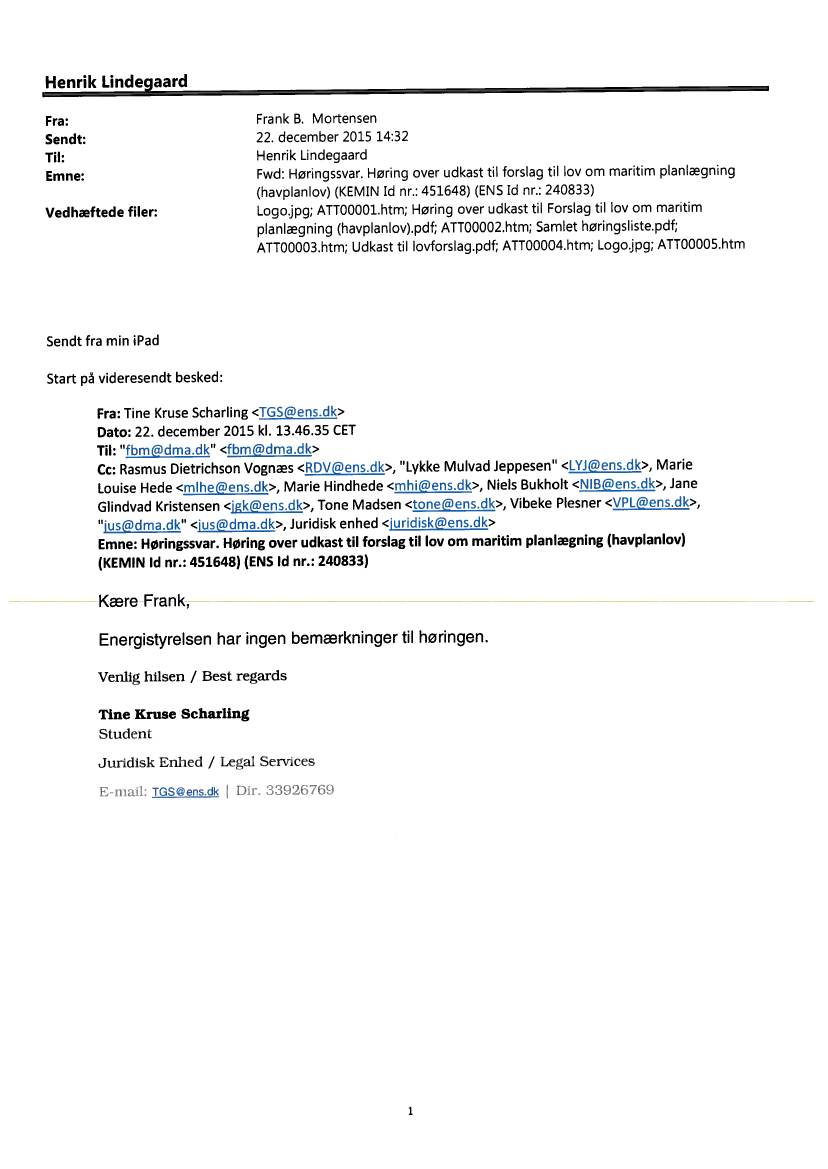 Henrik Lindegaard

Fra: Frank B. Mortensen
Sendt: 22. december 2015 14:32
Til: Henrik Lindegaard
Emne: Fwd: Høringssvar. Høring over udkast til forslag til lov om maritim planlægning (havplanlov) (KEMIN Id nr.: 451648) (ENS Id nr.: 240833)
Vedhæftede filer: Logo.jpg; ATT00001.htm; Høring over udkast til Forslag til lov om maritim planlægning (havplanlov).pdf; ATT00002.htm; Samlet høringsliste.pdf; ATT00003.htm; Udkast til lovforslag.pdf; ATT00004.htm; Logo.jpg; ATT00005.htm

Sendt fra min iPad

Start på videresendt besked:

Fra: Tine Kruse Scharling <TGS@ens.dk>
Dato: 22. december 2015 kl. 13.46.35 CET
Til: "fbm@dma.dk" <fbm@dma.dk>
Cc: Rasmus Dietrichson Vognæs <RDV@ens.dk>, "Lykke Mulvad Jeppesen" <LYJ@ens.dk>, Marie Louise Hede <mlhe@ens.dk>, Marie Hindhede <mhi@ens.dk>, Niels Bukholt <NIB@ens.dk>, Jane Glindvad Kristensen <jgk@ens.dk>, Tone Madsen <tone@ens.dk>, Vibeke Plesner <VPL@ens.dk>, "jus@dma.dk" <jus@dma.dk>, Juridisk enhed <juridisk@ens.dk>
Emne: Høringssvar. Høring over udkast til forslag til lov om maritim planlægning (havplanlov) (KEMIN Id nr.: 451648) (ENS Id nr.: 240833)

Kære Frank,

Energistyrelsen har ingen bemærkninger til høringen.

Venlig hilsen / Best regards

Tine Kruse Scharling
Student

Juridisk Enhed / Legal Services

E-mail: TGS@ens.dk | Dir. 33926769

1